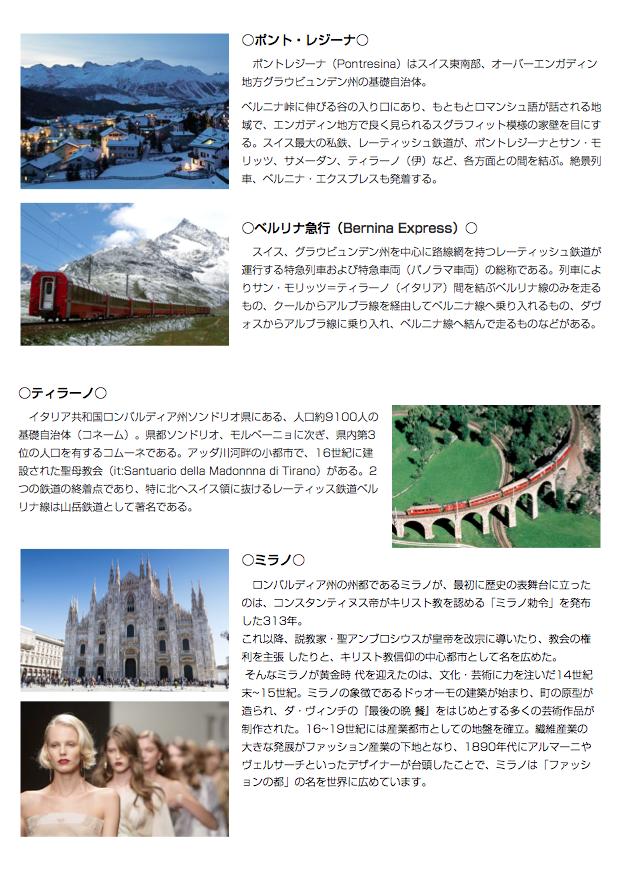 ○ポント・レジーナ○

ポントレジーナ（Pontresina）はスイス東南部、オーバーエンガディン地方グラウビュンデン州の基礎自治体。

ベルニナ峠に伸びる谷の入り口にあり、もともとロマンシュ語が話される地域で、エンガディン地方で良く見られるスグラフィット模様の家壁を目にする。スイス最大の私鉄、レーティッシュ鉄道が、ポントレジーナとサン・モリッツ、サメーダン、ティラーノ（伊）など、各方面との間を結ぶ。絶景列車、ベルニナ・エクスプレスも発着する。

○ベルリナ急行（Bernina Express）○

スイス、グラウビュンデン州を中心に路線網を持つレーティッシュ鉄道が運行する特急列車および特急車両（パノラマ車両）の総称である。列車によりサン・モリッツ=ティラーノ（イタリア）間を結ぶベルリナ線のみを走るもの、クールからアルブラ線を経由してベルニナ線へ乗り入れるもの、ダヴォスからアルブラ線に乗り入れ、ベルニナ線へ結んで走るものなどがある。

○ティラーノ○

イタリア共和国ロンバルディア州ソンドリオ県にある、人口約9100人の基礎自治体（コネーム）。県都ソンドリオ、モルベーニョに次ぎ、県内第3位の人口を有するコムーネである。アッダ川河畔の小都市で、16世紀に建設された聖母教会（it:Santuario della Madonnna di Tirano）がある。2つの鉄道の終着点であり、特に北へスイス領に抜けるレーティッス鉄道ベルリナ線は山岳鉄道として著名である。

○ミラノ○

ロンバルディア州の州都であるミラノが、最初に歴史の表舞台に立ったのは、コンスタンティヌス帝がキリスト教を認める「ミラノ勅令」を発布した313年。
これ以降、説教家・聖アンブロシウスが皇帝を改宗に導いたり、教会の権利を主張 したりと、キリスト教信仰の中心都市として名を広めた。
そんなミラノが黄金時 代を迎えたのは、文化・芸術に力を注いだ14世紀末~15世紀。ミラノの象徴であるドゥオーモの建築が始まり、町の原型が造られ、ダ・ヴィンチの「最後の晩 餐」をはじめとする多くの芸術作品が制作された。16~19世紀には産業都市としての地盤を確立。繊維産業の大きな発展がファッション産業の下地となり、1890年代にアルマーニやヴェルサーチといったデザイナーが台頭したことで、ミラノは「ファッションの都」の名を世界に広めています。